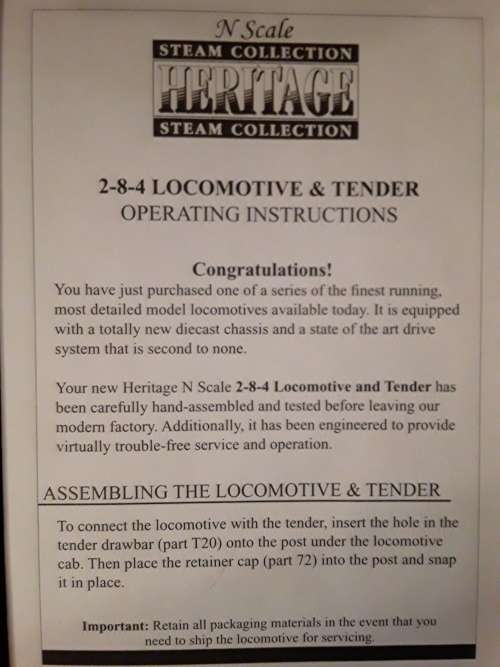 N Scale

STEAM COLLECTION

HERITAGE

STEAM COLLECTION

2-8-4 LOCOMOTIVE & TENDER
OPERATING INSTRUCTIONS

Congratulations!

You have just purchased one of a series of the finest running, most detailed model locomotives available today. It is equipped with a totally new diecast chassis and a state of the art drive system that is second to none.

Your new Heritage N Scale 2-8-4 Locomotive and Tender has been carefully hand-assembled and tested before leaving our modern factory. Additionally, it has been engineered to provide virtually trouble-free service and operation.

ASSEMBLING THE LOCOMOTIVE & TENDER

To connect the locomotive with the tender, insert the hole in the tender drawbar (part T20) onto the post under the locomotive cab. Then place the retainer cap (part 72) into the post and snap it in place.

Important: Retain all packaging materials in the event that you need to ship the locomotive for servicing.